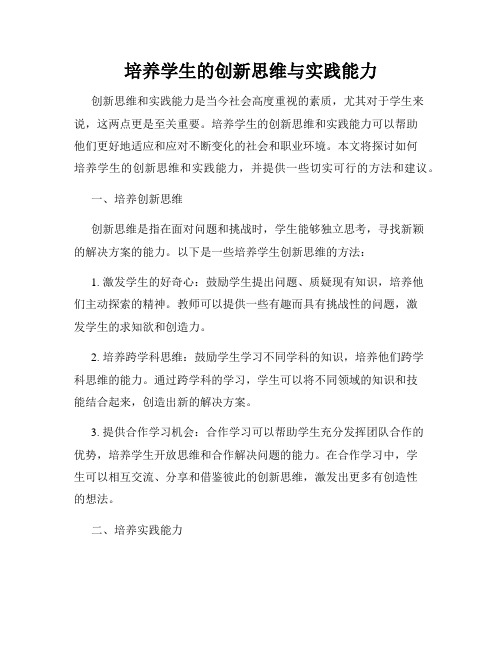 培养学生的创新思维与实践能力

创新思维和实践能力是当今社会高度重视的素质，尤其对于学生来说，这两点更是至关重要。培养学生的创新思维和实践能力可以帮助他们更好地适应和应对不断变化的社会和职业环境。本文将探讨如何培养学生的创新思维和实践能力，并提供一些切实可行的方法和建议。

一、培养创新思维

创新思维是指在面对问题和挑战时，学生能够独立思考，寻找新颖的解决方案的能力。以下是一些培养学生创新思维的方法：

1. 激发学生的好奇心：鼓励学生提出问题、质疑现有知识，培养他们主动探索的精神。教师可以提供一些有趣而具有挑战性的问题，激发学生的求知欲和创造力。

2. 培养跨学科思维：鼓励学生学习不同学科的知识，培养他们跨学科思维的能力。通过跨学科的学习，学生可以将不同领域的知识和技能结合起来，创造出新的解决方案。

3. 提供合作学习机会：合作学习可以帮助学生充分发挥团队合作的优势，培养学生开放思维和合作解决问题的能力。在合作学习中，学生可以相互交流、分享和借鉴彼此的创新思维，激发出更多有创造性的想法。

二、培养实践能力